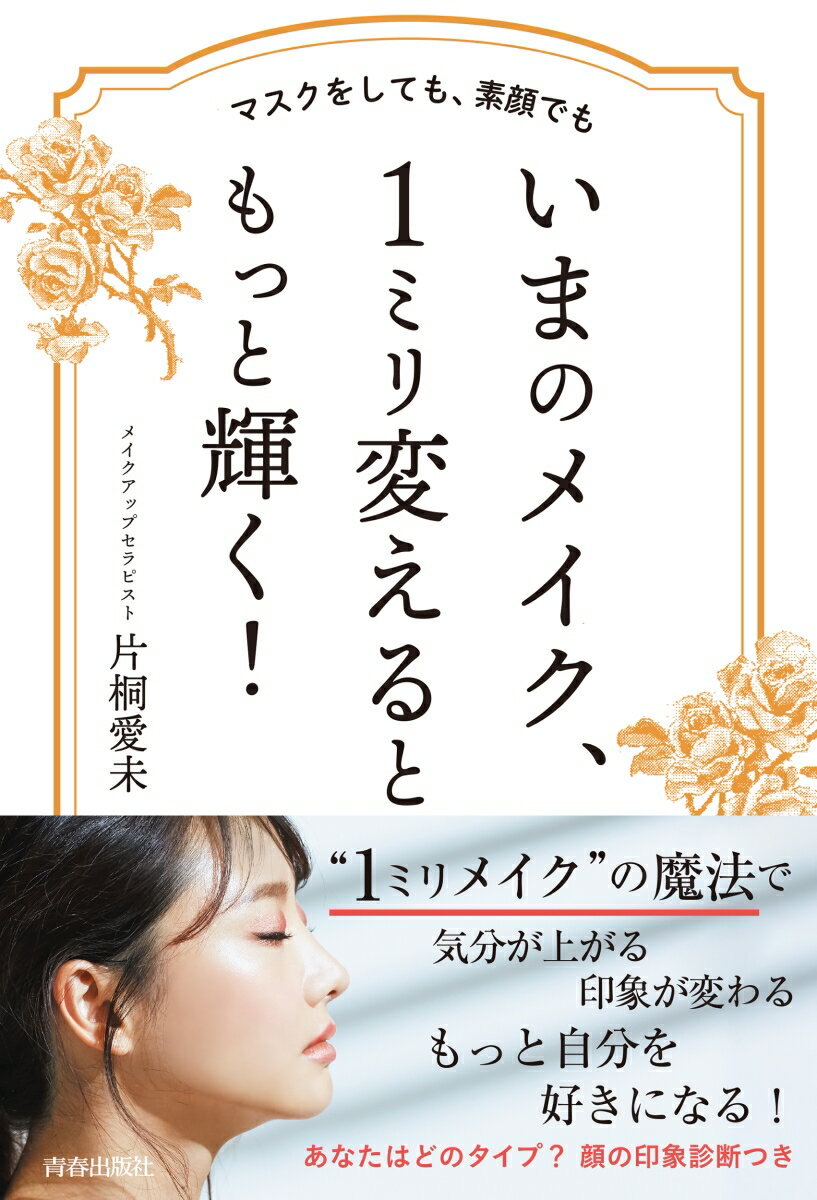 マスクをしても、素顔でも

いまのメイク、1ミリ変えるともっと輝く！

メイクアップセラピスト
片桐愛未

“1ミリメイク”の魔法で

気分が上がる
印象が変わる
もっと自分を
好きになる！

あなたはどのタイプ？ 顔の印象診断つき

青春出版社